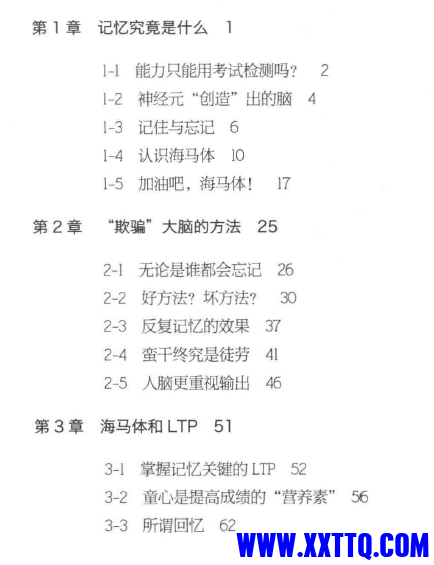 第 1 章 记忆究竟是什么 1

1-1 能力只能用考试检测吗？ 2

1-2 神经元“创造”出的脑 4

1-3 记住与忘记 6

1-4 认识海马体 10

1-5 加油吧，海马体！ 17

第 2 章 “欺骗”大脑的方法 25

2-1 无论是谁都会忘记 26

2-2 好方法？坏方法？ 30

2-3 反复记忆的效果 37

2-4 蛮干终究是徒劳 41

2-5 人脑更重视输出 46

第 3 章 海马体和 LTP 51

3-1 掌握记忆关键的 LTP 52

3-2 童心是提高成绩的“营养素” 56

3-3 所谓回忆 62

WWW.XXTTQ.COM